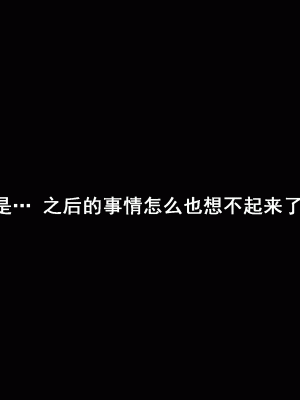 是… 之后的事情怎么也想不起来了